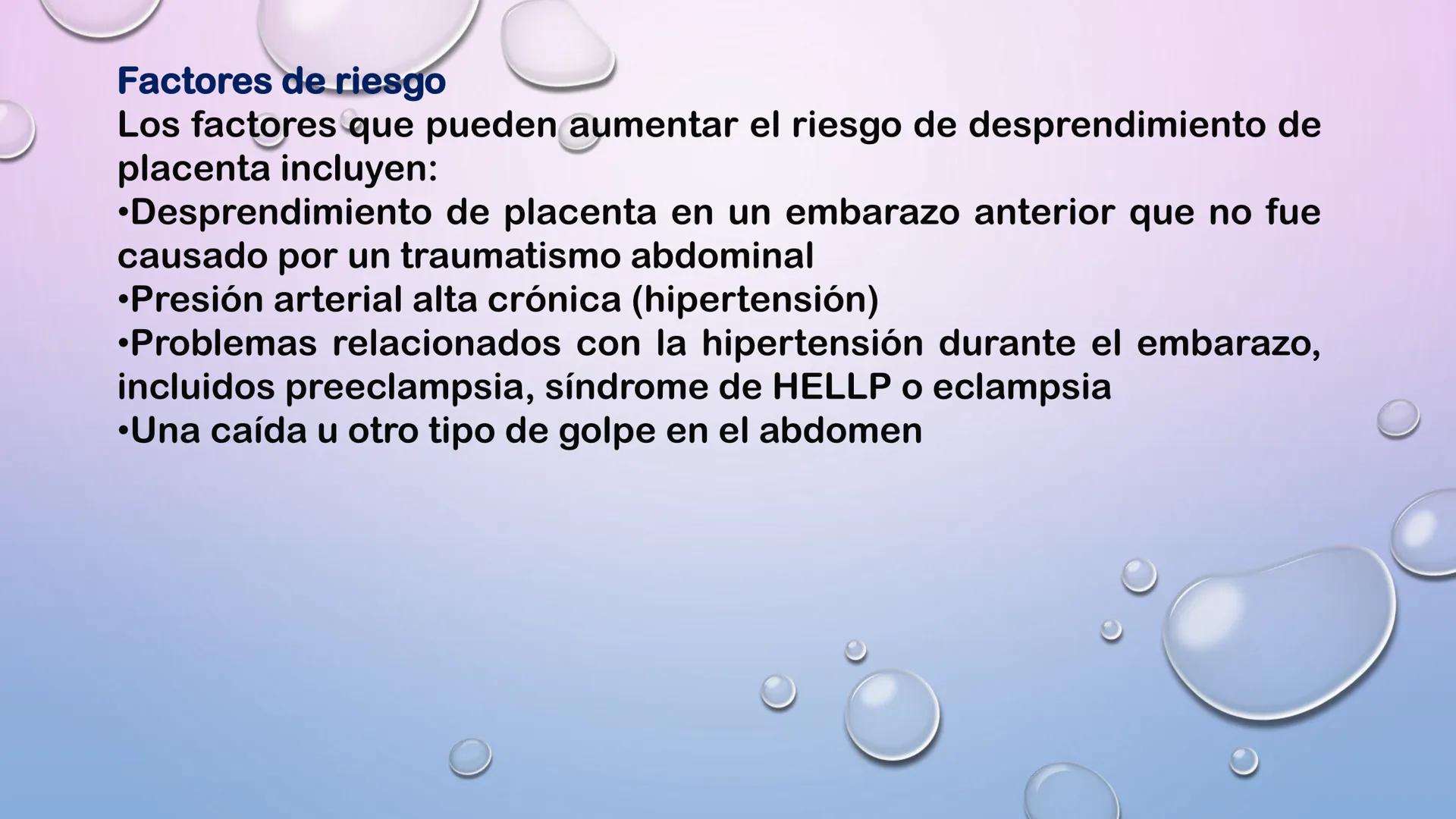 Factores de riesgo
Los factores que pueden aumentar el riesgo de desprendimiento de placenta incluyen:
•Desprendimiento de placenta en un embarazo anterior que no fue causado por un traumatismo abdominal
•Presión arterial alta crónica (hipertensión)
•Problemas relacionados con la hipertensión durante el embarazo, incluidos preeclampsia, síndrome de HELLP o eclampsia
•Una caída u otro tipo de golpe en el abdomen